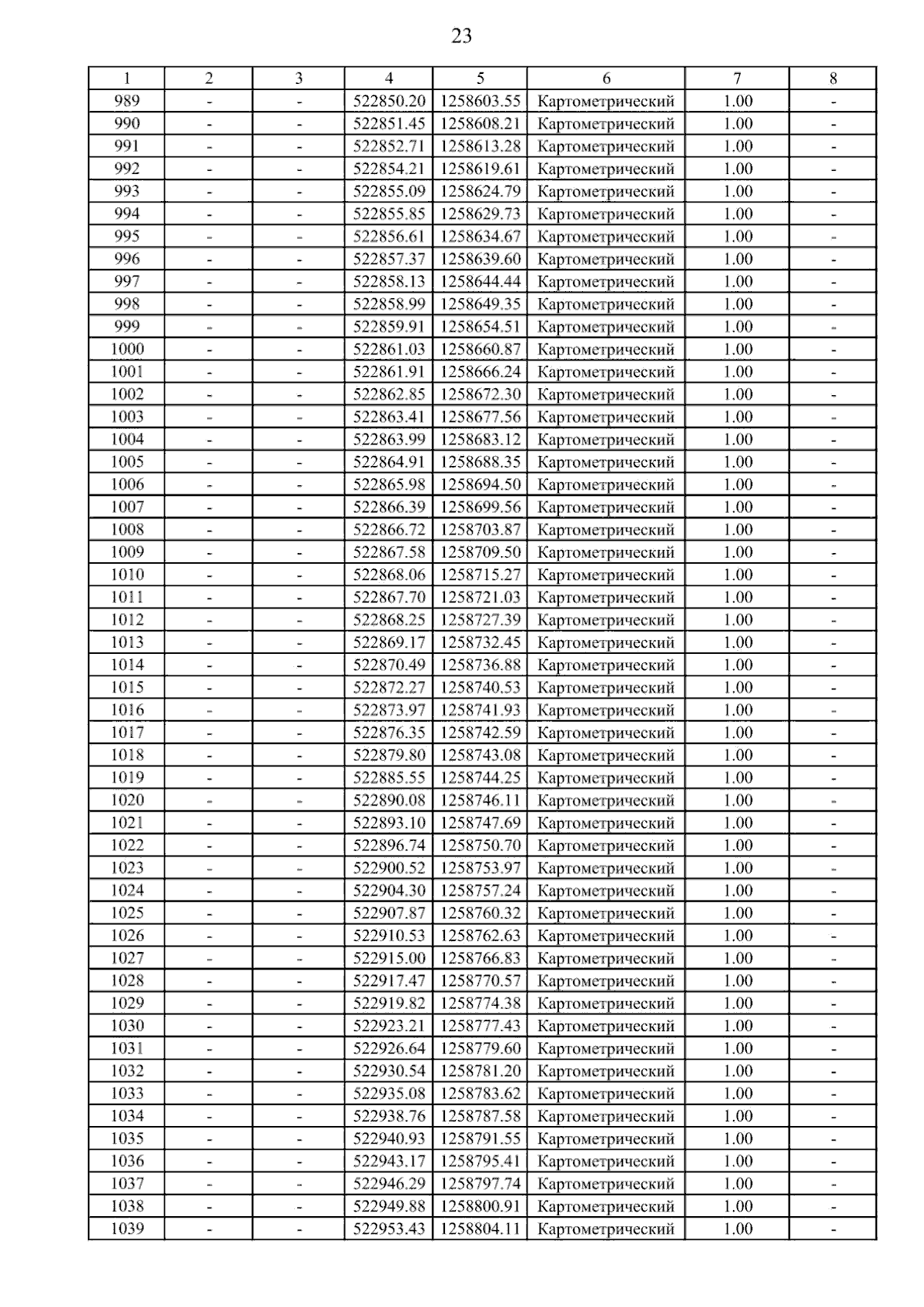 23

| 1 | 2 | 3 | 4 | 5 | 6 | 7 | 8 |
|---|---|---|---|---|---|---|---|
| 989 | - | - | 522850.20 | 1258603.55 | Картометрический | 1.00 | - |
| 990 | - | - | 522851.45 | 1258608.21 | Картометрический | 1.00 | - |
| 991 | - | - | 522852.71 | 1258613.28 | Картометрический | 1.00 | - |
| 992 | - | - | 522854.21 | 1258619.61 | Картометрический | 1.00 | - |
| 993 | - | - | 522855.09 | 1258624.79 | Картометрический | 1.00 | - |
| 994 | - | - | 522855.85 | 1258629.73 | Картометрический | 1.00 | - |
| 995 | - | - | 522856.61 | 1258634.67 | Картометрический | 1.00 | - |
| 996 | - | - | 522857.37 | 1258639.60 | Картометрический | 1.00 | - |
| 997 | - | - | 522858.13 | 1258644.44 | Картометрический | 1.00 | - |
| 998 | - | - | 522858.99 | 1258649.35 | Картометрический | 1.00 | - |
| 999 | - | - | 522859.91 | 1258654.51 | Картометрический | 1.00 | - |
| 1000 | - | - | 522861.03 | 1258660.87 | Картометрический | 1.00 | - |
| 1001 | - | - | 522861.91 | 1258666.24 | Картометрический | 1.00 | - |
| 1002 | - | - | 522862.85 | 1258672.30 | Картометрический | 1.00 | - |
| 1003 | - | - | 522863.41 | 1258677.56 | Картометрический | 1.00 | - |
| 1004 | - | - | 522863.99 | 1258683.12 | Картометрический | 1.00 | - |
| 1005 | - | - | 522864.91 | 1258688.35 | Картометрический | 1.00 | - |
| 1006 | - | - | 522865.98 | 1258694.50 | Картометрический | 1.00 | - |
| 1007 | - | - | 522866.39 | 1258699.56 | Картометрический | 1.00 | - |
| 1008 | - | - | 522866.72 | 1258703.87 | Картометрический | 1.00 | - |
| 1009 | - | - | 522867.58 | 1258709.50 | Картометрический | 1.00 | - |
| 1010 | - | - | 522868.06 | 1258715.27 | Картометрический | 1.00 | - |
| 1011 | - | - | 522867.70 | 1258721.03 | Картометрический | 1.00 | - |
| 1012 | - | - | 522868.25 | 1258727.39 | Картометрический | 1.00 | - |
| 1013 | - | - | 522869.17 | 1258732.45 | Картометрический | 1.00 | - |
| 1014 | - | - | 522870.49 | 1258736.88 | Картометрический | 1.00 | - |
| 1015 | - | - | 522872.27 | 1258740.53 | Картометрический | 1.00 | - |
| 1016 | - | - | 522873.97 | 1258741.93 | Картометрический | 1.00 | - |
| 1017 | - | - | 522876.35 | 1258742.59 | Картометрический | 1.00 | - |
| 1018 | - | - | 522879.80 | 1258743.08 | Картометрический | 1.00 | - |
| 1019 | - | - | 522885.55 | 1258744.25 | Картометрический | 1.00 | - |
| 1020 | - | - | 522890.08 | 1258746.11 | Картометрический | 1.00 | - |
| 1021 | - | - | 522893.10 | 1258747.69 | Картометрический | 1.00 | - |
| 1022 | - | - | 522896.74 | 1258750.70 | Картометрический | 1.00 | - |
| 1023 | - | - | 522900.52 | 1258753.97 | Картометрический | 1.00 | - |
| 1024 | - | - | 522904.30 | 1258757.24 | Картометрический | 1.00 | - |
| 1025 | - | - | 522907.87 | 1258760.32 | Картометрический | 1.00 | - |
| 1026 | - | - | 522910.53 | 1258762.63 | Картометрический | 1.00 | - |
| 1027 | - | - | 522915.00 | 1258766.83 | Картометрический | 1.00 | - |
| 1028 | - | - | 522917.47 | 1258770.57 | Картометрический | 1.00 | - |
| 1029 | - | - | 522919.82 | 1258774.38 | Картометрический | 1.00 | - |
| 1030 | - | - | 522923.21 | 1258777.43 | Картометрический | 1.00 | - |
| 1031 | - | - | 522926.64 | 1258779.60 | Картометрический | 1.00 | - |
| 1032 | - | - | 522930.54 | 1258781.20 | Картометрический | 1.00 | - |
| 1033 | - | - | 522935.08 | 1258783.62 | Картометрический | 1.00 | - |
| 1034 | - | - | 522938.76 | 1258787.58 | Картометрический | 1.00 | - |
| 1035 | - | - | 522940.93 | 1258791.55 | Картометрический | 1.00 | - |
| 1036 | - | - | 522943.17 | 1258795.41 | Картометрический | 1.00 | - |
| 1037 | - | - | 522946.29 | 1258797.74 | Картометрический | 1.00 | - |
| 1038 | - | - | 522949.88 | 1258800.91 | Картометрический | 1.00 | - |
| 1039 | - | - | 522953.43 | 1258804.11 | Картометрический | 1.00 | - |